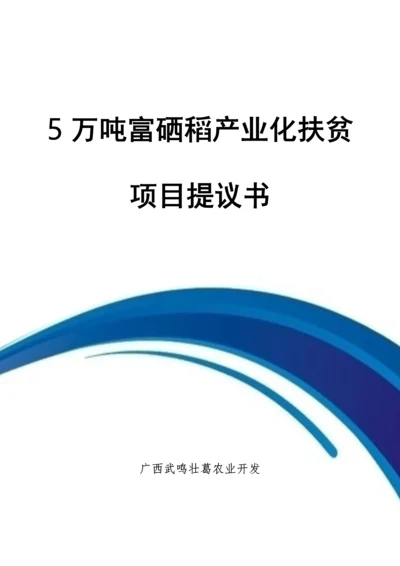 5 万吨富硒稻产业化扶贫

项目提议书

广西武鸣壮葛农业开发